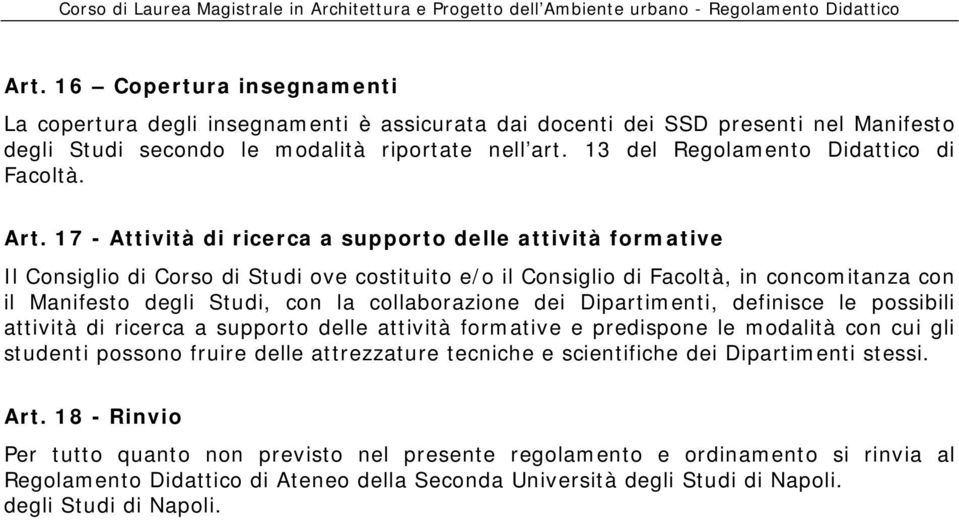 Corso di Laurea Magistrale in Architettura e Progetto dell'Ambiente urbano - Regolamento Didattico

Art. 16 – Copertura insegnamenti

La copertura degli insegnamenti è assicurata dai docenti dei SSD presenti nel Manifesto degli Studi secondo le modalità riportate nell'art. 13 del Regolamento Didattico di Facoltà.

Art. 17 - Attività di ricerca a supporto delle attività formative

Il Consiglio di Corso di Studi ove costituito e/o il Consiglio di Facoltà, in concomitanza con il Manifesto degli Studi, con la collaborazione dei Dipartimenti, definisce le possibili attività di ricerca a supporto delle attività formative e predispone le modalità con cui gli studenti possono fruire delle attrezzature tecniche e scientifiche dei Dipartimenti stessi.

Art. 18 - Rinvio

Per tutto quanto non previsto nel presente regolamento e ordinamento si rinvia al Regolamento Didattico di Ateneo della Seconda Università degli Studi di Napoli. degli Studi di Napoli.